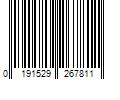 0 191529 267811